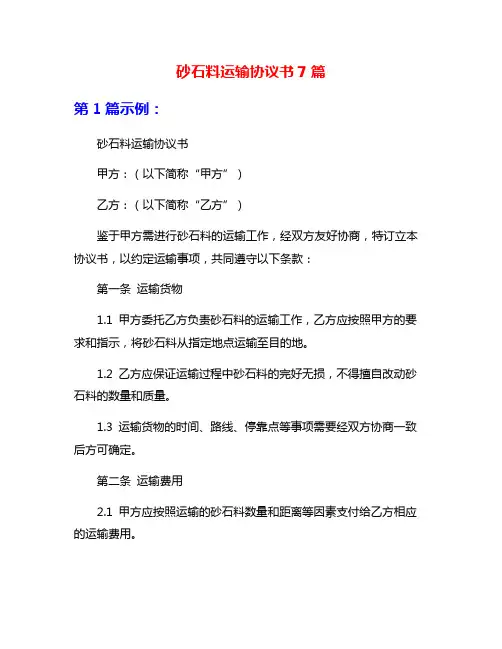 砂石料运输协议书 7 篇

第 1 篇示例：

砂石料运输协议书

甲方：（以下简称“甲方”）

乙方：（以下简称“乙方”）

鉴于甲方需进行砂石料的运输工作，经双方友好协商，特订立本协议书，以约定运输事项，共同遵守以下条款：

第一条 运输货物

1.1 甲方委托乙方负责砂石料的运输工作，乙方应按照甲方的要求和指示，将砂石料从指定地点运输至目的地。

1.2 乙方应保证运输过程中砂石料的完好无损，不得擅自改动砂石料的数量和质量。

1.3 运输货物的时间、路线、停靠点等事项需要经双方协商一致后方可确定。

第二条 运输费用

2.1 甲方应按照运输的砂石料数量和距离等因素支付给乙方相应的运输费用。